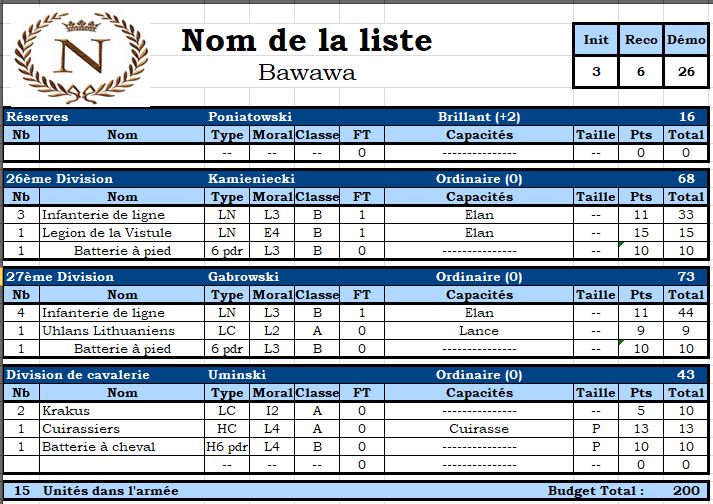 N

Nom de la liste

Bawawa

| Init | Reco | Démo |
|---|---|---|
| 3 | 6 | 26 |

Réserves Poniatowski Brillant (+2) 16

| Nb | Nom | Type | Moral | Classe | FT | Capacités | Taille | Pts | Total |
|---|---|---|---|---|---|---|---|---|---|
| | | -- | -- | -- | 0 | --------------- | -- | 0 | 0 |

26ème Division Kamieniecki Ordinaire (0) 68

| Nb | Nom | Type | Moral | Classe | FT | Capacités | Taille | Pts | Total |
|---|---|---|---|---|---|---|---|---|---|
| 3 | Infanterie de ligne | LN | L3 | B | 1 | Elan | -- | 11 | 33 |
| 1 | Legion de la Vistule | LN | E4 | B | 1 | Elan | -- | 15 | 15 |
| 1 | Batterie à pied | 6 pdr | L3 | B | 0 | --------------- | -- | 10 | 10 |

27ème Division Gabrowski Ordinaire (0) 73

| Nb | Nom | Type | Moral | Classe | FT | Capacités | Taille | Pts | Total |
|---|---|---|---|---|---|---|---|---|---|
| 4 | Infanterie de ligne | LN | L3 | B | 1 | Elan | -- | 11 | 44 |
| 1 | Uhlans Lithuaniens | LC | L2 | A | 0 | Lance | -- | 9 | 9 |
| 1 | Batterie à pied | 6 pdr | L3 | B | 0 | --------------- | -- | 10 | 10 |

Division de cavalerie Uminski Ordinaire (0) 43

| Nb | Nom | Type | Moral | Classe | FT | Capacités | Taille | Pts | Total |
|---|---|---|---|---|---|---|---|---|---|
| 2 | Krakus | LC | I2 | A | 0 | --------------- | -- | 5 | 10 |
| 1 | Cuirassiers | HC | L4 | A | 0 | Cuirasse | P | 13 | 13 |
| 1 | Batterie à cheval | H6 pdr | L4 | B | 0 | --------------- | P | 10 | 10 |
| | | -- | -- | -- | 0 | --------------- | -- | 0 | 0 |

15 Unités dans l'armée Budget Total : 200